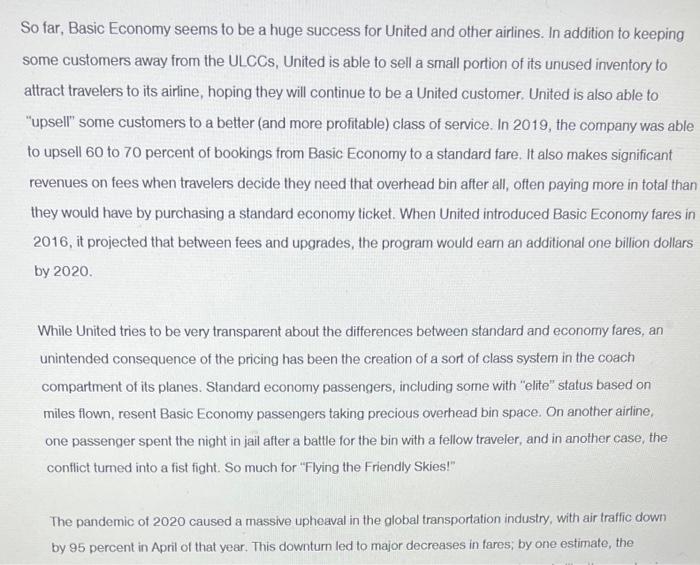 So far, Basic Economy seems to be a huge success for United and other airlines. In addition to keeping some customers away from the ULCCs, United is able to sell a small portion of its unused inventory to attract travelers to its airline, hoping they will continue to be a United customer. United is also able to "upsell" some customers to a better (and more profitable) class of service. In 2019, the company was able to upsell 60 to 70 percent of bookings from Basic Economy to a standard fare. It also makes significant revenues on fees when travelers decide they need that overhead bin after all, often paying more in total than they would have by purchasing a standard economy ticket. When United introduced Basic Economy fares in 2016, it projected that between fees and upgrades, the program would earn an additional one billion dollars by 2020.

While United tries to be very transparent about the differences between standard and economy fares, an unintended consequence of the pricing has been the creation of a sort of class system in the coach compartment of its planes. Standard economy passengers, including some with "elite" status based on miles flown, resent Basic Economy passengers taking precious overhead bin space. On another airline, one passenger spent the night in jail after a battle for the bin with a fellow traveler, and in another case, the conflict turned into a fist fight. So much for "Flying the Friendly Skies!"

The pandemic of 2020 caused a massive upheaval in the global transportation industry, with air traffic down by 95 percent in April of that year. This downturn led to major decreases in fares; by one estimate, the